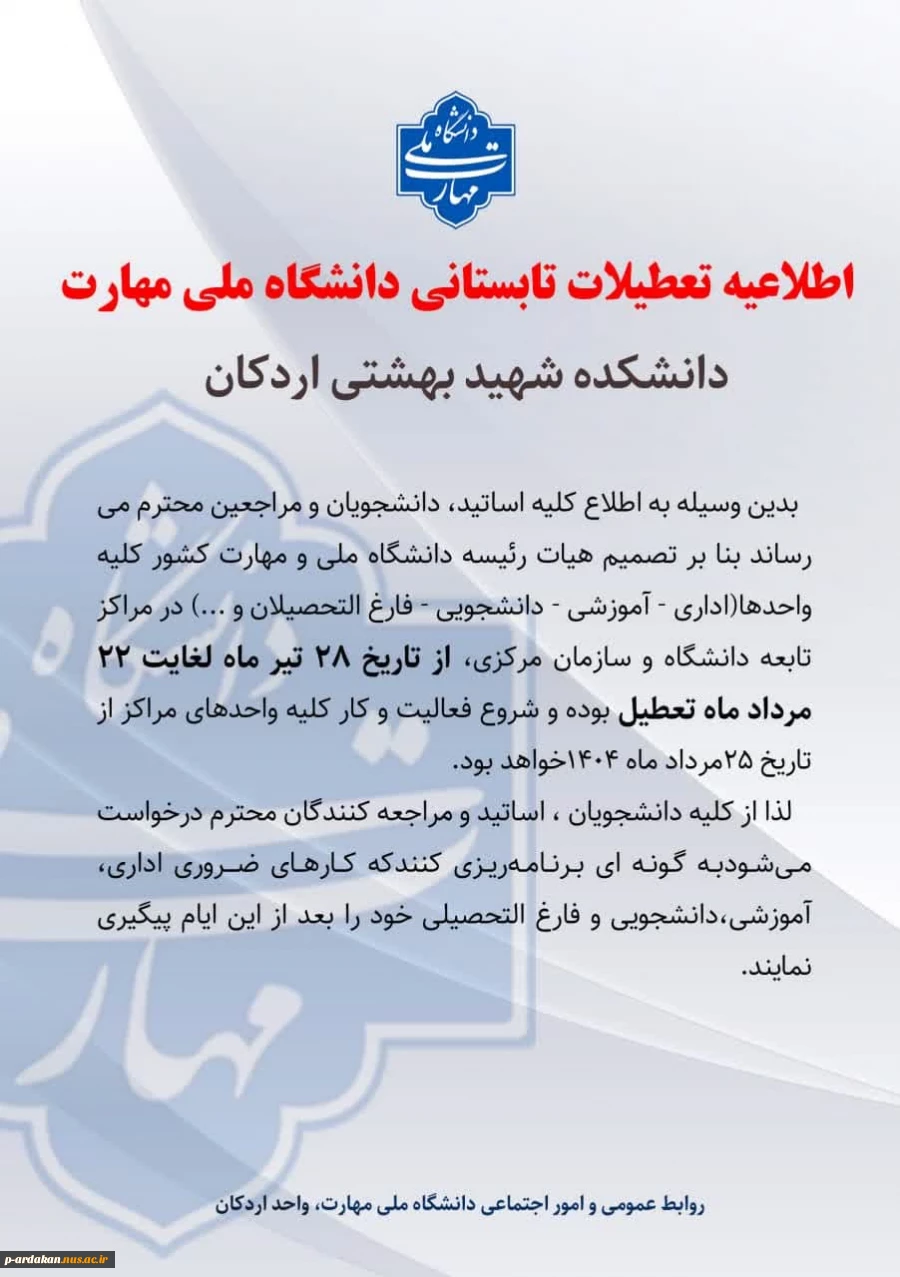 دانشگاه ملی مهارت

اطلاعیه تعطیلات تابستانی دانشگاه ملی مهارت

دانشکده شهید بهشتی اردکان

بدین وسیله به اطلاع کلیه اساتید، دانشجویان و مراجعین محترم می رساند بنا بر تصمیم هیات رئیسه دانشگاه ملی و مهارت کشور کلیه واحدها(اداری - آموزشی - دانشجویی - فارغ التحصیلان و ...) در مراکز تابعه دانشگاه و سازمان مرکزی، از تاریخ ۲۸ تیر ماه لغایت ۲۲ مرداد ماه تعطیل بوده و شروع فعالیت و کار کلیه واحدهای مراکز از تاریخ ۲۵مرداد ماه ۱۴۰۴خواهد بود.

لذا از کلیه دانشجویان ، اساتید و مراجعه کنندگان محترم درخواست می‌شودبه گونه ای برنامه‌ریزی کنندکه کارهای ضروری اداری، آموزشی،دانشجویی و فارغ التحصیلی خود را بعد از این ایام پیگیری نمایند.

روابط عمومی و امور اجتماعی دانشگاه ملی مهارت، واحد اردکان

p-ardakan.nus.ac.ir